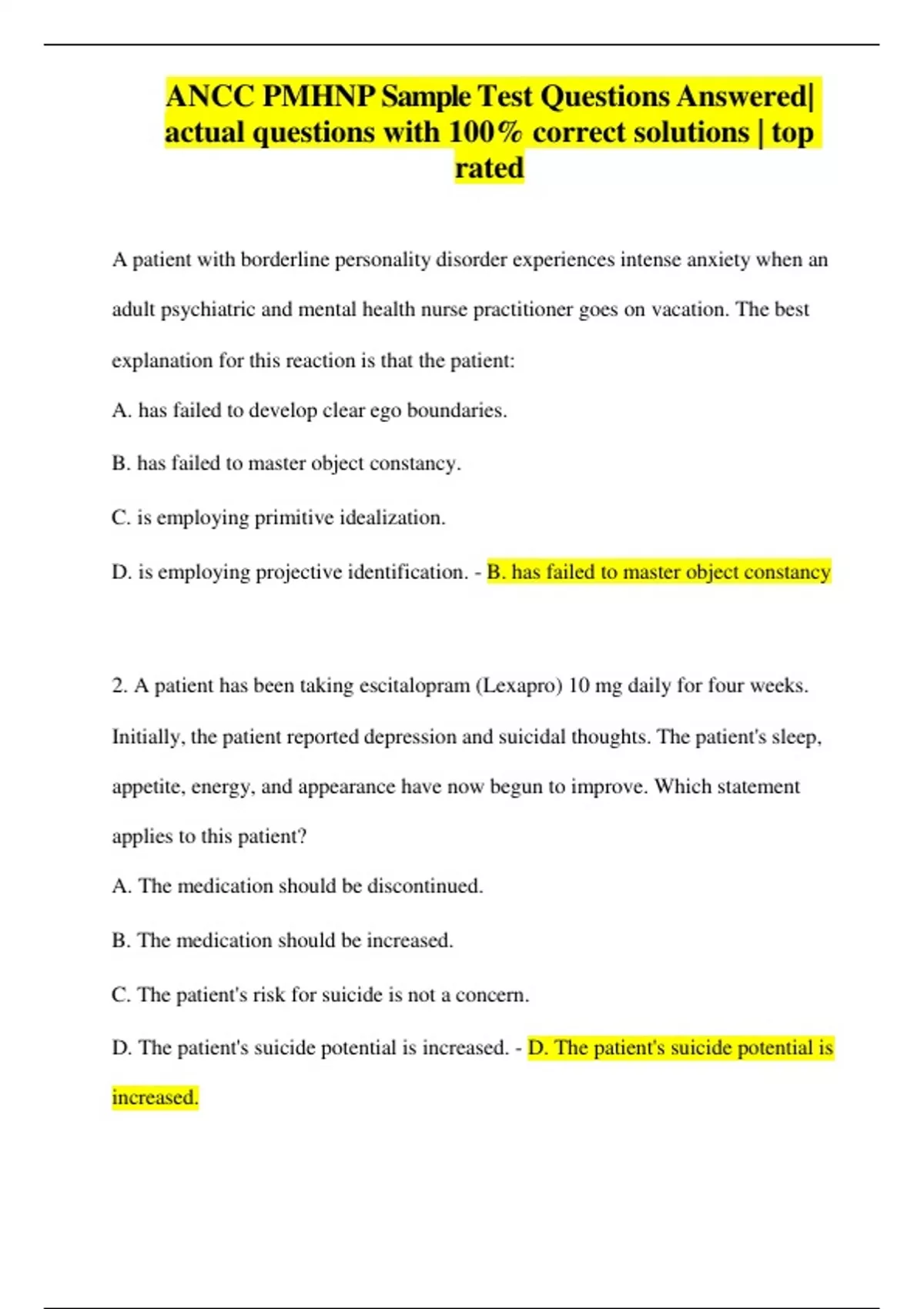 ANCC PMHNP Sample Test Questions Answered| actual questions with 100% correct solutions | top rated

A patient with borderline personality disorder experiences intense anxiety when an adult psychiatric and mental health nurse practitioner goes on vacation. The best explanation for this reaction is that the patient:

A. has failed to develop clear ego boundaries.

B. has failed to master object constancy.

C. is employing primitive idealization.

D. is employing projective identification. - B. has failed to master object constancy

2. A patient has been taking escitalopram (Lexapro) 10 mg daily for four weeks. Initially, the patient reported depression and suicidal thoughts. The patient's sleep, appetite, energy, and appearance have now begun to improve. Which statement applies to this patient?

A. The medication should be discontinued.

B. The medication should be increased.

C. The patient's risk for suicide is not a concern.

D. The patient's suicide potential is increased. - D. The patient's suicide potential is increased.